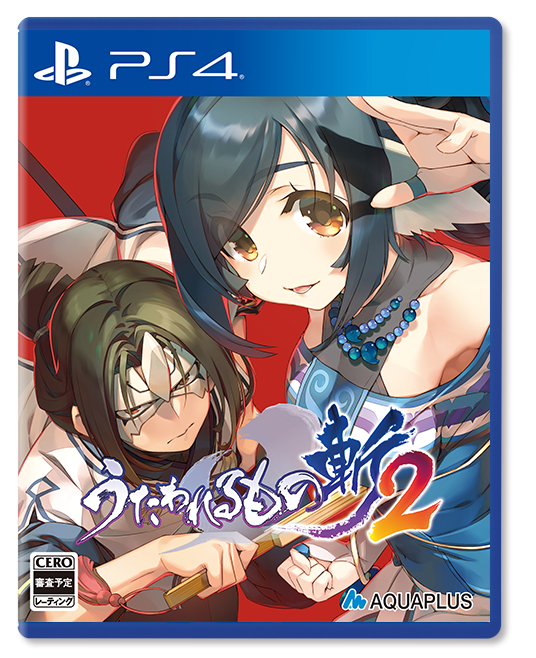 PS4

うたわれるもの斬2

CERO
審査予定
レーティング

AQUAPLUS